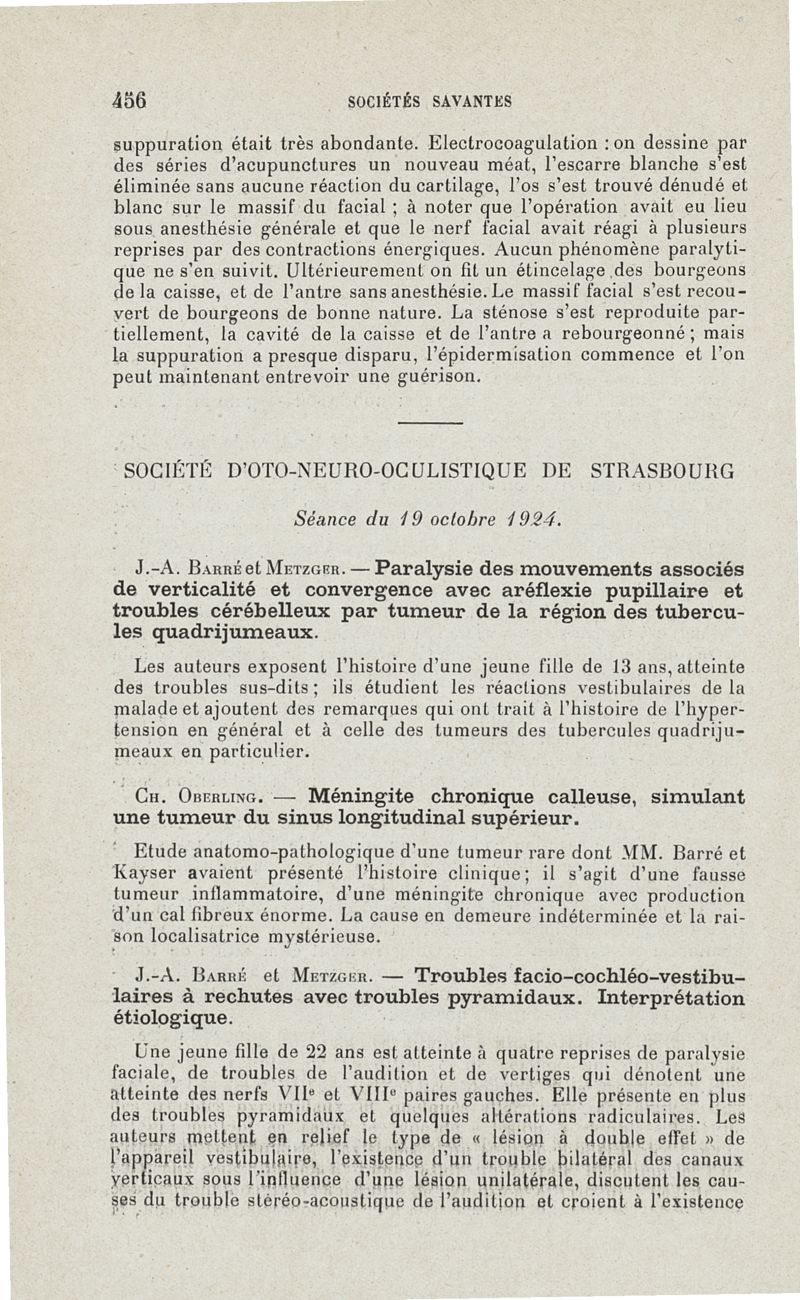 456 SOCIÉTÉS SAVANTES

suppuration était très abondante. Electrocoagulation : on dessine par des séries d'acupunctures un nouveau méat, l'escarre blanche s'est éliminée sans aucune réaction du cartilage, l'os s'est trouvé dénudé et blanc sur le massif du facial ; à noter que l'opération avait eu lieu sous anesthésie générale et que le nerf facial avait réagi à plusieurs reprises par des contractions énergiques. Aucun phénomène paralytique ne s'en suivit. Ultérieurement on fit un étincelage des bourgeons de la caisse, et de l'antre sans anesthésie. Le massif facial s'est recouvert de bourgeons de bonne nature. La sténose s'est reproduite partiellement, la cavité de la caisse et de l'antre a rebourgeonné ; mais la suppuration a presque disparu, l'épidermisation commence et l'on peut maintenant entrevoir une guérison.

SOCIÉTÉ D'OTO-NEURO-OCULISTIQUE DE STRASBOURG

Séance du 19 octobre 1924.

J.-A. Barré et Metzger. — Paralysie des mouvements associés de verticalité et convergence avec aréflexie pupillaire et troubles cérébelleux par tumeur de la région des tubercules quadrijumeaux.

Les auteurs exposent l'histoire d'une jeune fille de 13 ans, atteinte des troubles sus-dits ; ils étudient les réactions vestibulaires de la malade et ajoutent des remarques qui ont trait à l'histoire de l'hypertension en général et à celle des tumeurs des tubercules quadrijumeaux en particulier.

Ch. Oberling. — Méningite chronique calleuse, simulant une tumeur du sinus longitudinal supérieur.

Etude anatomo-pathologique d'une tumeur rare dont MM. Barré et Kayser avaient présenté l'histoire clinique ; il s'agit d'une fausse tumeur inflammatoire, d'une méningite chronique avec production d'un cal fibreux énorme. La cause en demeure indéterminée et la raison localisatrice mystérieuse.

J.-A. Barré et Metzger. — Troubles facio-cochléo-vestibulaires à rechutes avec troubles pyramidaux. Interprétation étiologique.

Une jeune fille de 22 ans est atteinte à quatre reprises de paralysie faciale, de troubles de l'audition et de vertiges qui dénotent une atteinte des nerfs VIIe et VIIIe paires gauches. Elle présente en plus des troubles pyramidaux et quelques altérations radiculaires. Les auteurs mettent en relief le type de « lésion à double effet » de l'appareil vestibulaire, l'existence d'un trouble bilatéral des canaux verticaux sous l'influence d'une lésion unilatérale, discutent les causes du trouble stéréo-acoustique de l'audition et croient à l'existence